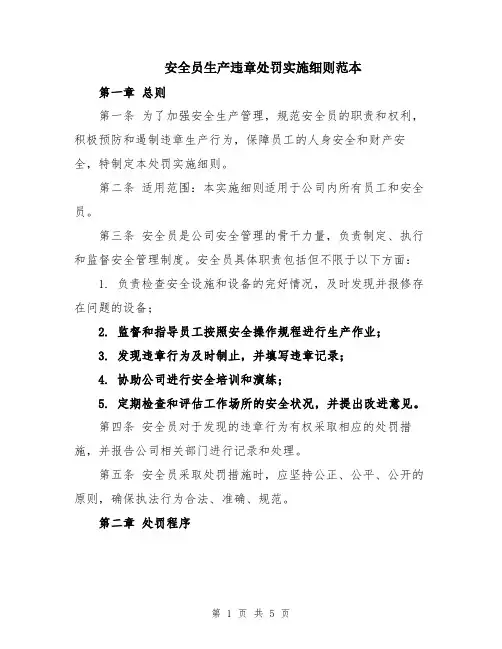 安全员生产违章处罚实施细则范本

第一章 总则

第一条 为了加强安全生产管理，规范安全员的职责和权利，积极预防和遏制违章生产行为，保障员工的人身安全和财产安全，特制定本处罚实施细则。

第二条 适用范围：本实施细则适用于公司内所有员工和安全员。

第三条 安全员是公司安全管理的骨干力量，负责制定、执行和监督安全管理制度。安全员具体职责包括但不限于以下方面：

1. 负责检查安全设施和设备的完好情况，及时发现并报修存在问题的设备；

2. 监督和指导员工按照安全操作规程进行生产作业；

3. 发现违章行为及时制止，并填写违章记录；

4. 协助公司进行安全培训和演练；

5. 定期检查和评估工作场所的安全状况，并提出改进意见。

第四条 安全员对于发现的违章行为有权采取相应的处罚措施，并报告公司相关部门进行记录和处理。

第五条 安全员采取处罚措施时，应坚持公正、公平、公开的原则，确保执法行为合法、准确、规范。

第二章 处罚程序

第 1 页 共 5 页